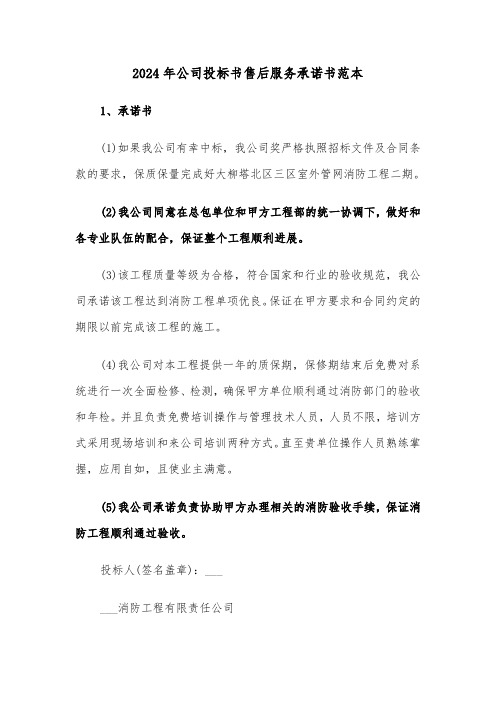 2024年公司投标书售后服务承诺书范本

1、承诺书

(1)如果我公司有幸中标，我公司奖严格执照招标文件及合同条款的要求，保质保量完成好大柳塔北区三区室外管网消防工程二期。

(2)我公司同意在总包单位和甲方工程部的统一协调下，做好和各专业队伍的配合，保证整个工程顺利进展。

(3)该工程质量等级为合格，符合国家和行业的验收规范，我公司承诺该工程达到消防工程单项优良。保证在甲方要求和合同约定的期限以前完成该工程的施工。

(4)我公司对本工程提供一年的质保期，保修期结束后免费对系统进行一次全面检修、检测，确保甲方单位顺利通过消防部门的验收和年检。并且负责免费培训操作与管理技术人员，人员不限，培训方式采用现场培训和来公司培训两种方式。直至贵单位操作人员熟练掌握，应用自如，且使业主满意。

(5)我公司承诺负责协助甲方办理相关的消防验收手续，保证消防工程顺利通过验收。

投标人(签名盖章)：___

___消防工程有限责任公司